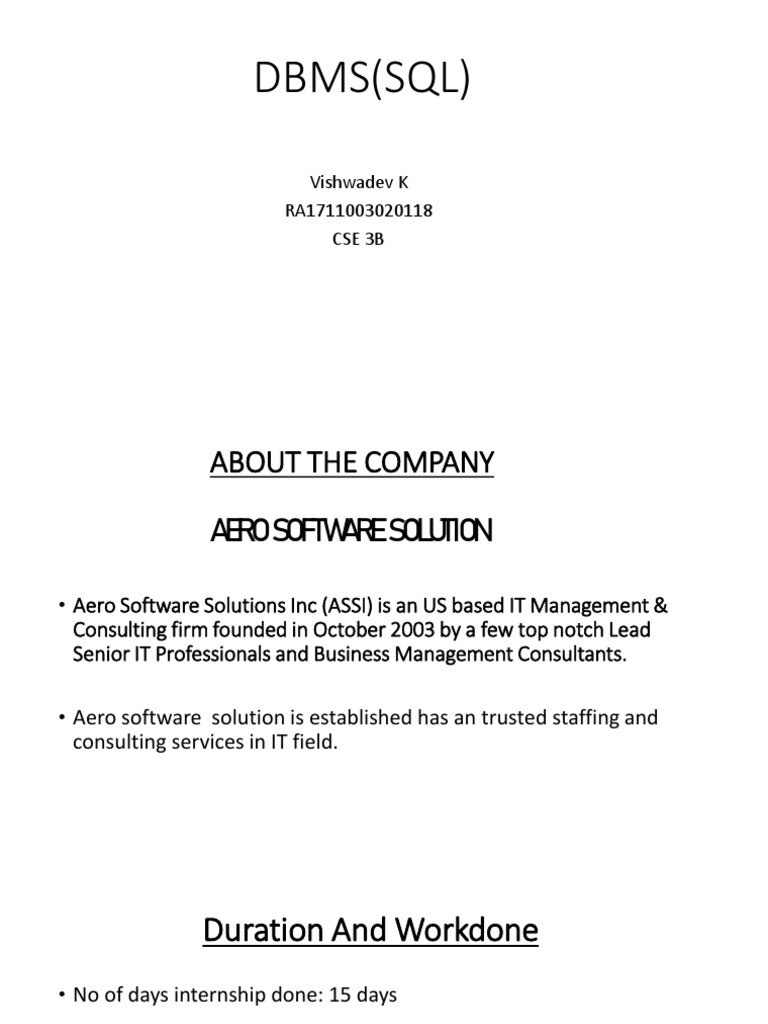 DBMS(SQL)

Vishwadev K
RA1711003020118
CSE 3B

ABOUT THE COMPANY

AERO SOFTWARE SOLUTION

• Aero Software Solutions Inc (ASSI) is an US based IT Management & Consulting firm founded in October 2003 by a few top notch Lead Senior IT Professionals and Business Management Consultants.

• Aero software solution is established has an trusted staffing and consulting services in IT field.

Duration And Workdone

• No of days internship done: 15 days